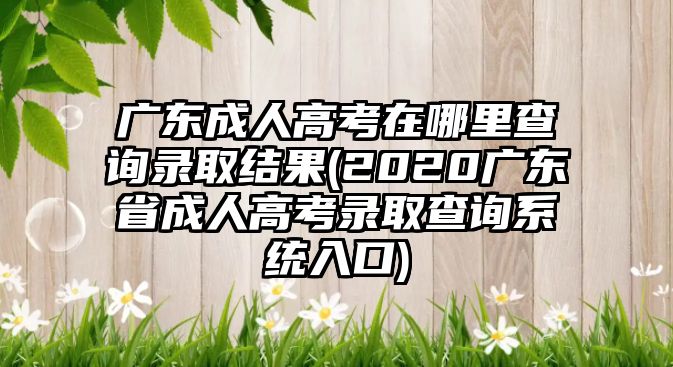 广东成人高考在哪里查询录取结果(2020广东省成人高考录取查询系统入口)